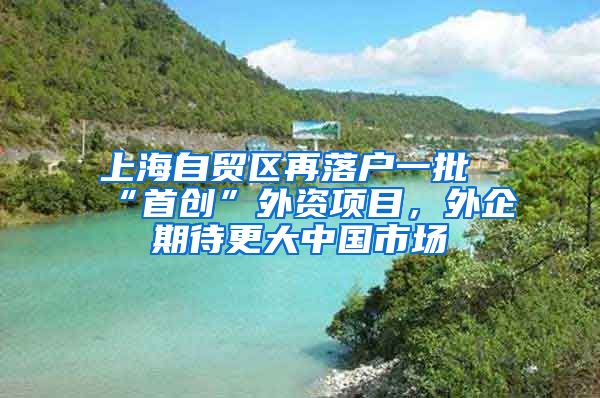 上海自贸区再落户一批“首创”外资项目，外企期待更大中国市场